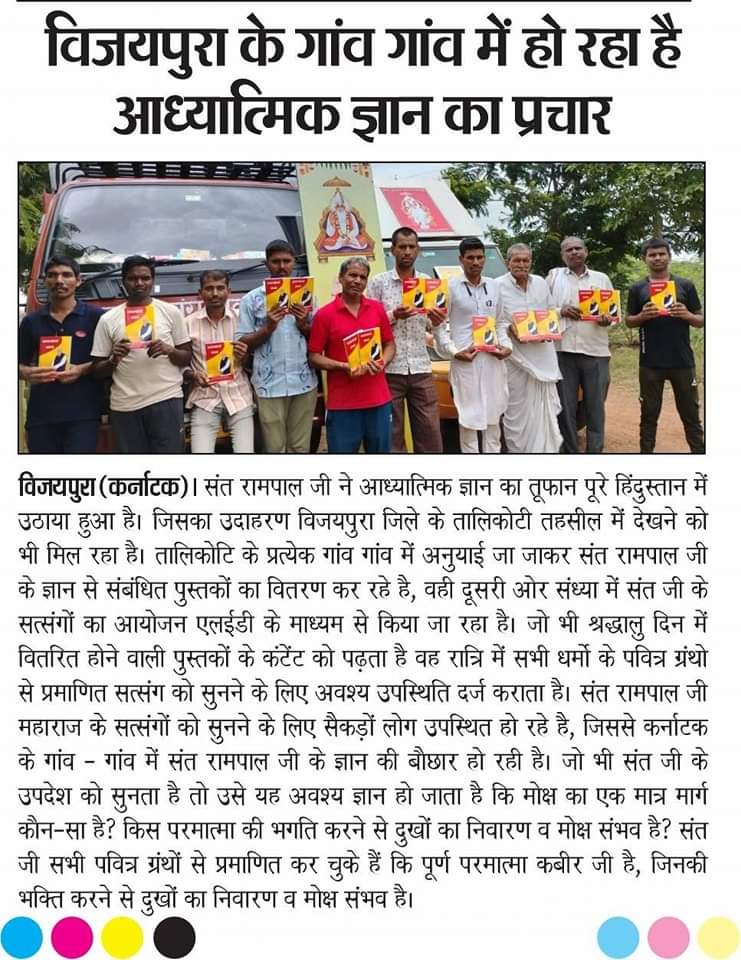 विजयपुरा के गांव गांव में हो रहा है आध्यात्मिक ज्ञान का प्रचार

विजयपुरा (कर्नाटक)। संत रामपाल जी ने आध्यात्मिक ज्ञान का तूफान पूरे हिंदुस्तान में उठाया हुआ है। जिसका उदाहरण विजयपुरा जिले के तालिकोटी तहसील में देखने को भी मिल रहा है। तालिकोटि के प्रत्येक गांव गांव में अनुयाई जा जाकर संत रामपाल जी के ज्ञान से संबंधित पुस्तकों का वितरण कर रहे है, वही दूसरी ओर संध्या में संत जी के सत्संगों का आयोजन एलईडी के माध्यम से किया जा रहा है। जो भी श्रद्धालु दिन में वितरित होने वाली पुस्तकों के कंटेंट को पढ़ता है वह रात्रि में सभी धर्मो के पवित्र ग्रंथो से प्रमाणित सत्संग को सुनने के लिए अवश्य उपस्थिति दर्ज कराता है। संत रामपाल जी महाराज के सत्संगों को सुनने के लिए सैकड़ों लोग उपस्थित हो रहे है, जिससे कर्नाटक के गांव - गांव में संत रामपाल जी के ज्ञान की बौछार हो रही है। जो भी संत जी के उपदेश को सुनता है तो उसे यह अवश्य ज्ञान हो जाता है कि मोक्ष का एक मात्र मार्ग कौन-सा है? किस परमात्मा की भगति करने से दुखों का निवारण व मोक्ष संभव है? संत जी सभी पवित्र ग्रंथों से प्रमाणित कर चुके हैं कि पूर्ण परमात्मा कबीर जी है, जिनकी भक्ति करने से दुखों का निवारण व मोक्ष संभव है।